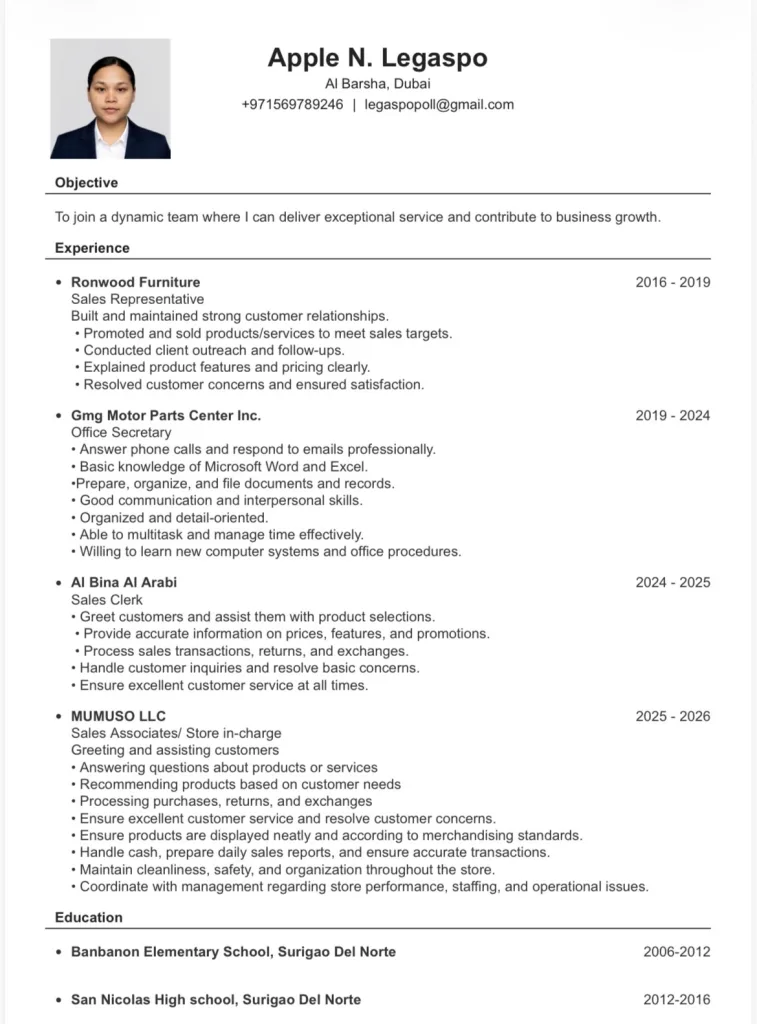 Apple N. Legaspo
Al Barsha, Dubai
+971569789246 | legaspopoll@gmail.com

Objective

To join a dynamic team where I can deliver exceptional service and contribute to business growth.

Experience

• Ronwood Furniture 2016 - 2019
Sales Representative
Built and maintained strong customer relationships.
• Promoted and sold products/services to meet sales targets.
• Conducted client outreach and follow-ups.
• Explained product features and pricing clearly.
• Resolved customer concerns and ensured satisfaction.

• Gmg Motor Parts Center Inc. 2019 - 2024
Office Secretary
• Answer phone calls and respond to emails professionally.
• Basic knowledge of Microsoft Word and Excel.
•Prepare, organize, and file documents and records.
• Good communication and interpersonal skills.
• Organized and detail-oriented.
• Able to multitask and manage time effectively.
• Willing to learn new computer systems and office procedures.

• Al Bina Al Arabi 2024 - 2025
Sales Clerk
• Greet customers and assist them with product selections.
• Provide accurate information on prices, features, and promotions.
• Process sales transactions, returns, and exchanges.
• Handle customer inquiries and resolve basic concerns.
• Ensure excellent customer service at all times.

• MUMUSO LLC 2025 - 2026
Sales Associates/ Store in-charge
Greeting and assisting customers
• Answering questions about products or services
• Recommending products based on customer needs
• Processing purchases, returns, and exchanges
• Ensure excellent customer service and resolve customer concerns.
• Ensure products are displayed neatly and according to merchandising standards.
• Handle cash, prepare daily sales reports, and ensure accurate transactions.
• Maintain cleanliness, safety, and organization throughout the store.
• Coordinate with management regarding store performance, staffing, and operational issues.

Education

• Banbanon Elementary School, Surigao Del Norte 2006-2012

• San Nicolas High school, Surigao Del Norte 2012-2016